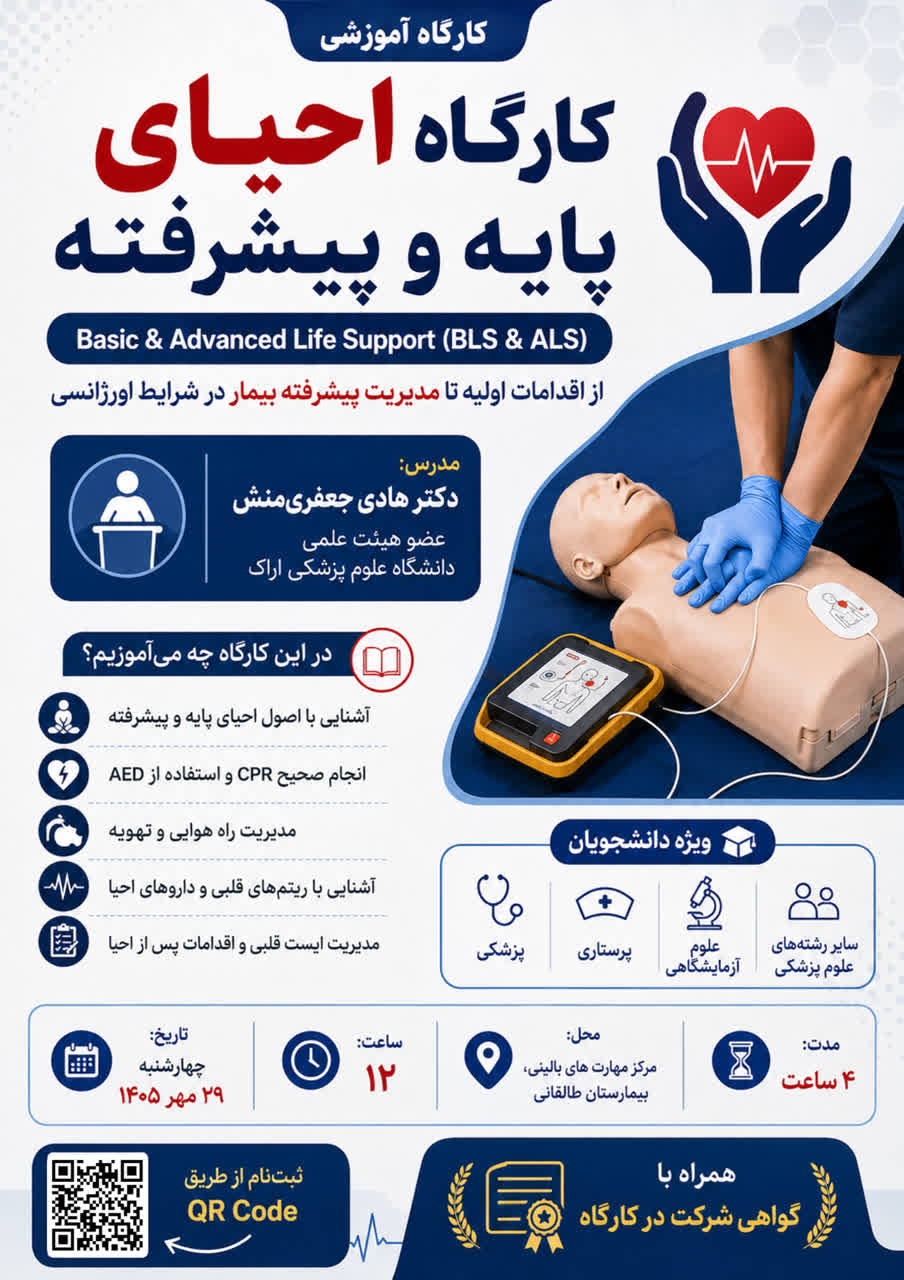 کارگاه آموزشی

کارگاه احیای پایه و پیشرفته

Basic & Advanced Life Support (BLS & ALS)

از اقدامات اولیه تا مدیریت پیشرفته بیمار در شرایط اورژانسی

مدرس:
دکتر هادی جعفری‌منش
عضو هیئت علمی
دانشگاه علوم پزشکی اراک

در این کارگاه چه می‌آموزیم؟

آشنایی با اصول احیای پایه و پیشرفته

انجام صحیح CPR و استفاده از AED

مدیریت راه هوایی و تهویه

آشنایی با ریتم‌های قلبی و داروهای احیا

مدیریت ایست قلبی و اقدامات پس از احیا

ویژه دانشجویان

سایر رشته‌های علوم پزشکی

علوم آزمایشگاهی

پرستاری

پزشکی

مدت:
۴ ساعت

محل:
مرکز مهارت های بالینی، بیمارستان طالقانی

ساعت:
۱۲

تاریخ:
چهارشنبه
۲۹ مهر ۱۴۰۵

همراه با گواهی شرکت در کارگاه

ثبت‌نام از طریق
QR Code